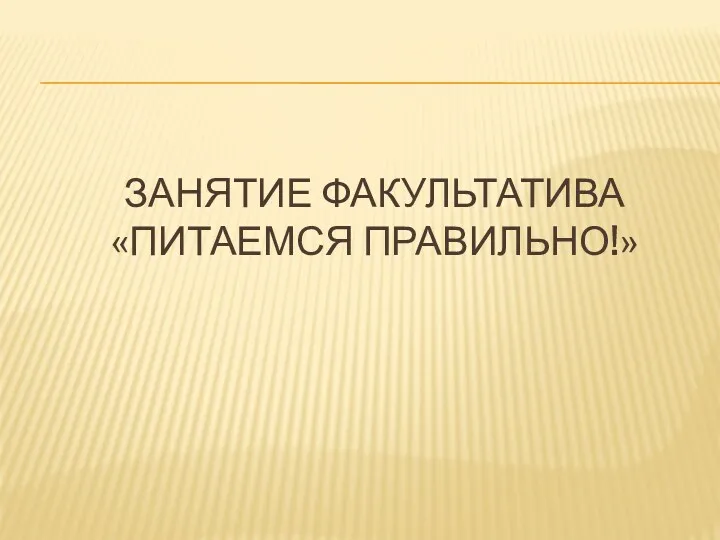 ЗАНЯТИЕ ФАКУЛЬТАТИВА «ПИТАЕМСЯ ПРАВИЛЬНО!»